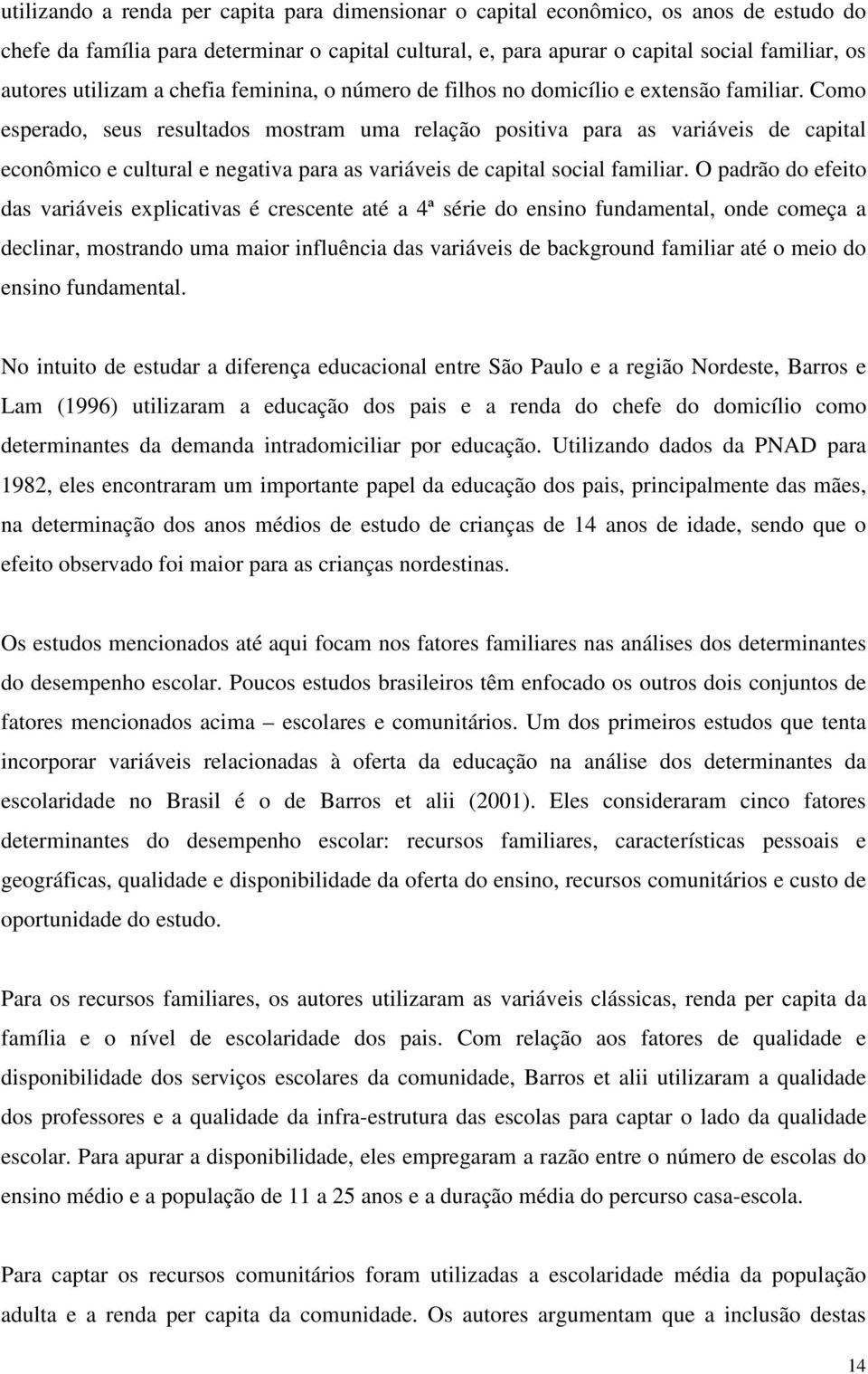 utilizando a renda per capita para dimensionar o capital econômico, os anos de estudo do chefe da família para determinar o capital cultural, e, para apurar o capital social familiar, os autores utilizam a chefia feminina, o número de filhos no domicílio e extensão familiar. Como esperado, seus resultados mostram uma relação positiva para as variáveis de capital econômico e cultural e negativa para as variáveis de capital social familiar. O padrão do efeito das variáveis explicativas é crescente até a 4ª série do ensino fundamental, onde começa a declinar, mostrando uma maior influência das variáveis de background familiar até o meio do ensino fundamental.

No intuito de estudar a diferença educacional entre São Paulo e a região Nordeste, Barros e Lam (1996) utilizaram a educação dos pais e a renda do chefe do domicílio como determinantes da demanda intradomiciliar por educação. Utilizando dados da PNAD para 1982, eles encontraram um importante papel da educação dos pais, principalmente das mães, na determinação dos anos médios de estudo de crianças de 14 anos de idade, sendo que o efeito observado foi maior para as crianças nordestinas.

Os estudos mencionados até aqui focam nos fatores familiares nas análises dos determinantes do desempenho escolar. Poucos estudos brasileiros têm enfocado os outros dois conjuntos de fatores mencionados acima – escolares e comunitários. Um dos primeiros estudos que tenta incorporar variáveis relacionadas à oferta da educação na análise dos determinantes da escolaridade no Brasil é o de Barros et alii (2001). Eles consideraram cinco fatores determinantes do desempenho escolar: recursos familiares, características pessoais e geográficas, qualidade e disponibilidade da oferta do ensino, recursos comunitários e custo de oportunidade do estudo.

Para os recursos familiares, os autores utilizaram as variáveis clássicas, renda per capita da família e o nível de escolaridade dos pais. Com relação aos fatores de qualidade e disponibilidade dos serviços escolares da comunidade, Barros et alii utilizaram a qualidade dos professores e a qualidade da infra-estrutura das escolas para captar o lado da qualidade escolar. Para apurar a disponibilidade, eles empregaram a razão entre o número de escolas do ensino médio e a população de 11 a 25 anos e a duração média do percurso casa-escola.

Para captar os recursos comunitários foram utilizadas a escolaridade média da população adulta e a renda per capita da comunidade. Os autores argumentam que a inclusão destas

14